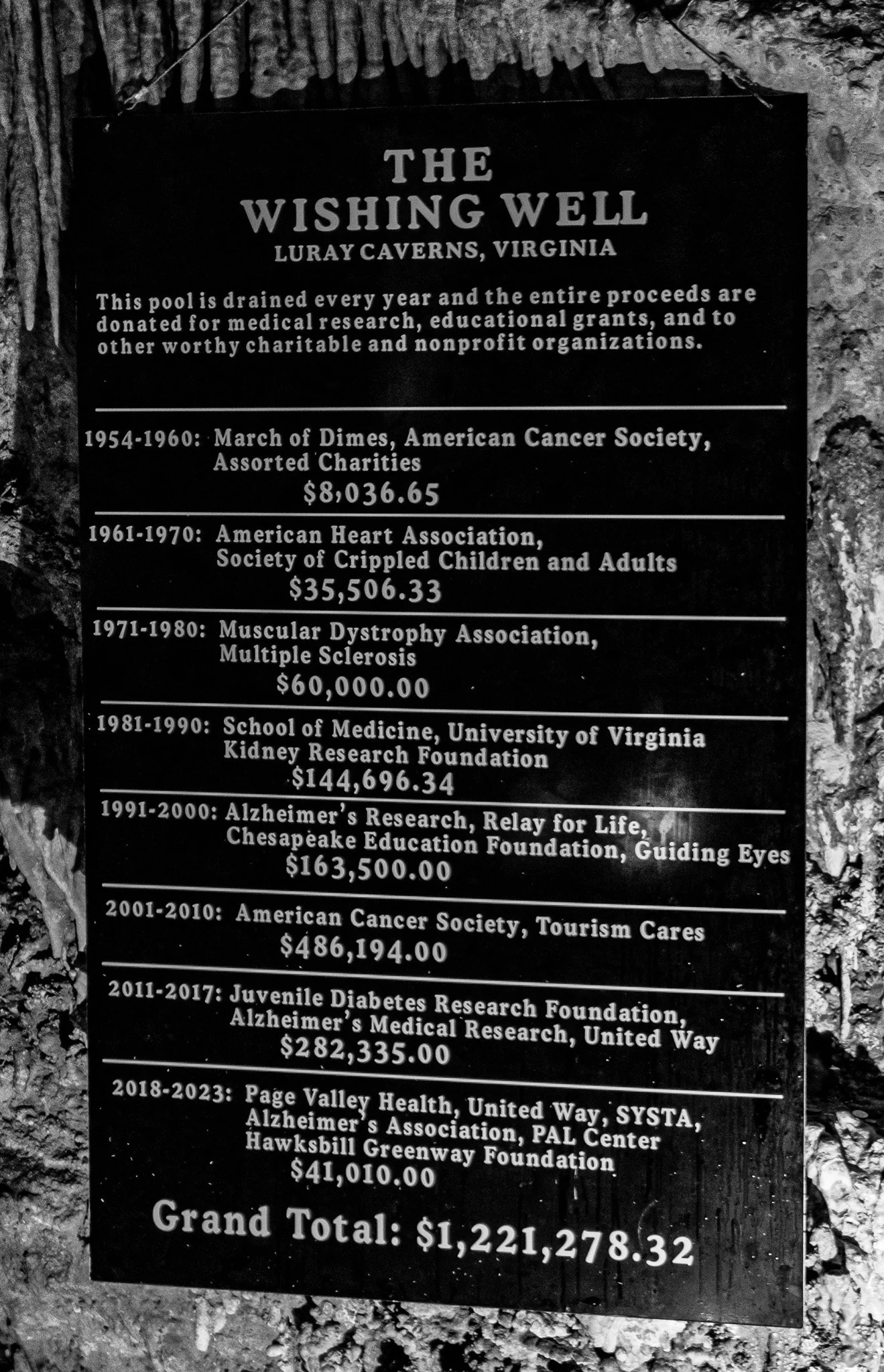 THE
WISHING WELL
LURAY CAVERNS, VIRGINIA

This pool is drained every year and the entire proceeds are donated for medical research, educational grants, and to other worthy charitable and nonprofit organizations.

1954-1960: March of Dimes, American Cancer Society, Assorted Charities
$8,036.65

1961-1970: American Heart Association, Society of Crippled Children and Adults
$35,506.33

1971-1980: Muscular Dystrophy Association, Multiple Sclerosis
$60,000.00

1981-1990: School of Medicine, University of Virginia Kidney Research Foundation
$144,696.34

1991-2000: Alzheimer's Research, Relay for Life, Chesapeake Education Foundation, Guiding Eyes
$163,500.00

2001-2010: American Cancer Society, Tourism Cares
$486,194.00

2011-2017: Juvenile Diabetes Research Foundation, Alzheimer's Medical Research, United Way
$282,335.00

2018-2023: Page Valley Health, United Way, SYSTA, Alzheimer's Association, PAL Center Hawksbill Greenway Foundation
$41,010.00

Grand Total: $1,221,278.32